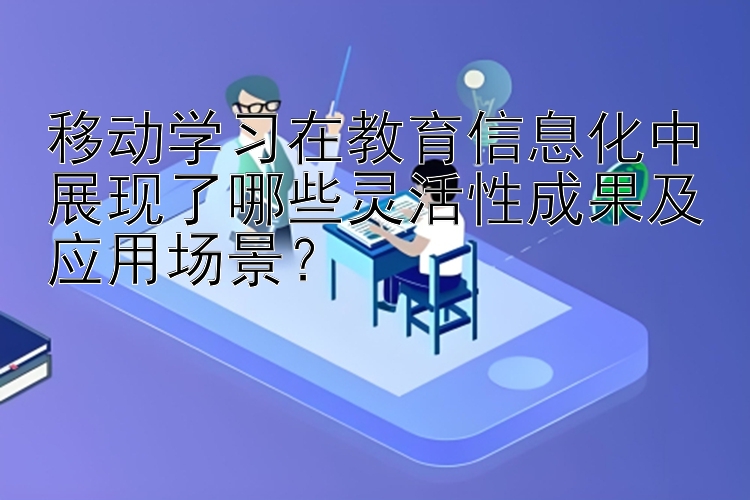 移动学习在教育信息化中展现了哪些灵活性成果及应用场景？